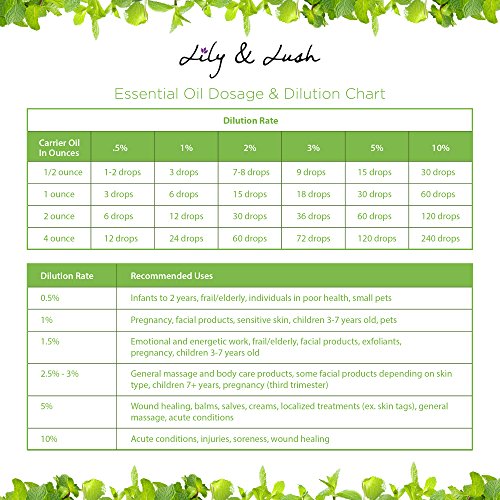 Lily & Lush

Essential Oil Dosage & Dilution Chart

Dilution Rate

| Carrier Oil In Ounces | .5% | 1% | 2% | 3% | 5% | 10% |
|---|---|---|---|---|---|---|
| 1/2 ounce | 1-2 drops | 3 drops | 7-8 drops | 9 drops | 15 drops | 30 drops |
| 1 ounce | 3 drops | 6 drops | 15 drops | 18 drops | 30 drops | 60 drops |
| 2 ounce | 6 drops | 12 drops | 30 drops | 36 drops | 60 drops | 120 drops |
| 4 ounce | 12 drops | 24 drops | 60 drops | 72 drops | 120 drops | 240 drops |

| Dilution Rate | Recommended Uses |
|---|---|
| 0.5% | Infants to 2 years, frail/elderly, individuals in poor health, small pets |
| 1% | Pregnancy, facial products, sensitive skin, children 3-7 years old, pets |
| 1.5% | Emotional and energetic work, frail/elderly, facial products, exfoliants, pregnancy, children 3-7 years old |
| 2.5% - 3% | General massage and body care products, some facial products depending on skin type, children 7+ years, pregnancy (third trimester) |
| 5% | Wound healing, balms, salves, creams, localized treatments (ex. skin tags), general massage, acute conditions |
| 10% | Acute conditions, injuries, soreness, wound healing |